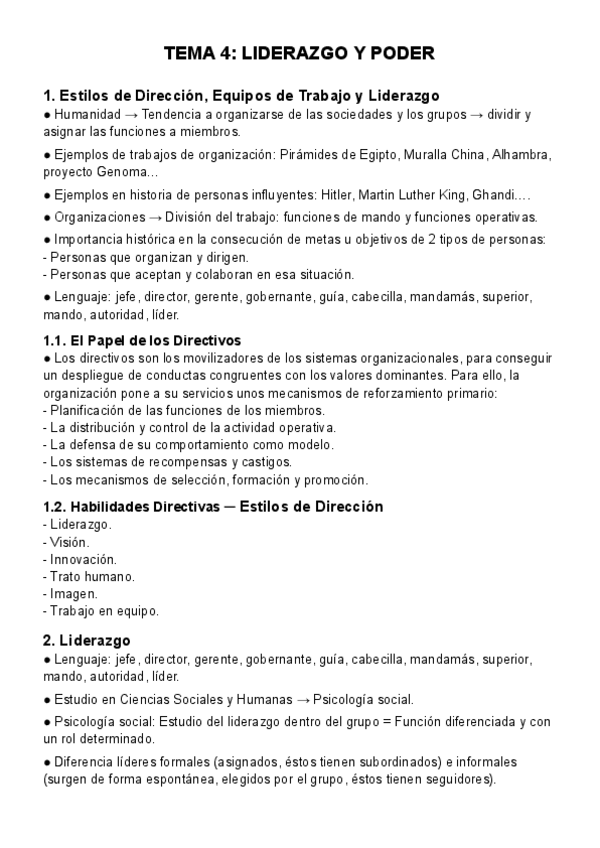 TEMA 4: LIDERAZGO Y PODER

1. Estilos de Dirección, Equipos de Trabajo y Liderazgo
● Humanidad → Tendencia a organizarse de las sociedades y los grupos → dividir y asignar las funciones a miembros.

● Ejemplos de trabajos de organización: Pirámides de Egipto, Muralla China, Alhambra, proyecto Genoma…

● Ejemplos en historia de personas influyentes: Hitler, Martin Luther King, Ghandi….

● Organizaciones → División del trabajo: funciones de mando y funciones operativas.

● Importancia histórica en la consecución de metas u objetivos de 2 tipos de personas:
- Personas que organizan y dirigen.
- Personas que aceptan y colaboran en esa situación.

● Lenguaje: jefe, director, gerente, gobernante, guía, cabecilla, mandamás, superior, mando, autoridad, líder.

1.1. El Papel de los Directivos
● Los directivos son los movilizadores de los sistemas organizacionales, para conseguir un despliegue de conductas congruentes con los valores dominantes. Para ello, la organización pone a su servicios unos mecanismos de reforzamiento primario:
- Planificación de las funciones de los miembros.
- La distribución y control de la actividad operativa.
- La defensa de su comportamiento como modelo.
- Los sistemas de recompensas y castigos.
- Los mecanismos de selección, formación y promoción.

1.2. Habilidades Directivas ─ Estilos de Dirección
- Liderazgo.
- Visión.
- Innovación.
- Trato humano.
- Imagen.
- Trabajo en equipo.

2. Liderazgo
● Lenguaje: jefe, director, gerente, gobernante, guía, cabecilla, mandamás, superior, mando, autoridad, líder.

● Estudio en Ciencias Sociales y Humanas → Psicología social.

● Psicología social: Estudio del liderazgo dentro del grupo = Función diferenciada y con un rol determinado.

● Diferencia líderes formales (asignados, éstos tienen subordinados) e informales (surgen de forma espontánea, elegidos por el grupo, éstos tienen seguidores).